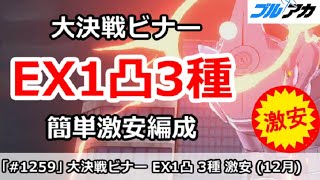 ブルアカ

大決戦ビナー

EX1凸3種

簡単激安編成

激安

「#1259」大決戦ビナー EX1凸 3種 激安 (12月)